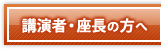 講演者・座長の方へ